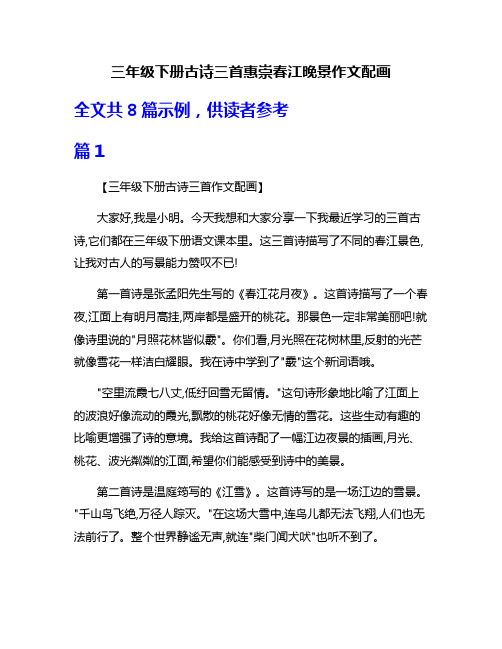 三年级下册古诗三首惠崇春江晚景作文配画

全文共 8 篇示例，供读者参考

篇 1

【三年级下册古诗三首作文配画】

大家好,我是小明。今天我想和大家分享一下我最近学习的三首古诗,它们都在三年级下册语文课本里。这三首诗描写了不同的春江景色,让我对古人的写景能力赞叹不已!

第一首诗是张孟阳先生写的《春江花月夜》。这首诗描写了一个春夜,江面上有明月高挂,两岸都是盛开的桃花。那景色一定非常美丽吧!就像诗里说的"月照花林皆似霰"。你们看,月光照在花树林里,反射的光芒就像雪花一样洁白耀眼。我在诗中学到了"霰"这个新词语哦。

"空里流霞七八丈,低纡回雪无留情。"这句诗形象地比喻了江面上的波浪好像流动的霞光,飘散的桃花好像无情的雪花。这些生动有趣的比喻更增强了诗的意境。我给这首诗配了一幅江边夜景的插画,月光、桃花、波光粼粼的江面,希望你们能感受到诗中的美景。

第二首诗是温庭筠写的《江雪》。这首诗写的是一场江边的雪景。"千山鸟飞绝,万径人踪灭。"在这场大雪中,连鸟儿都无法飞翔,人们也无法前行了。整个世界静谧无声,就连"柴门闻犬吠"也听不到了。